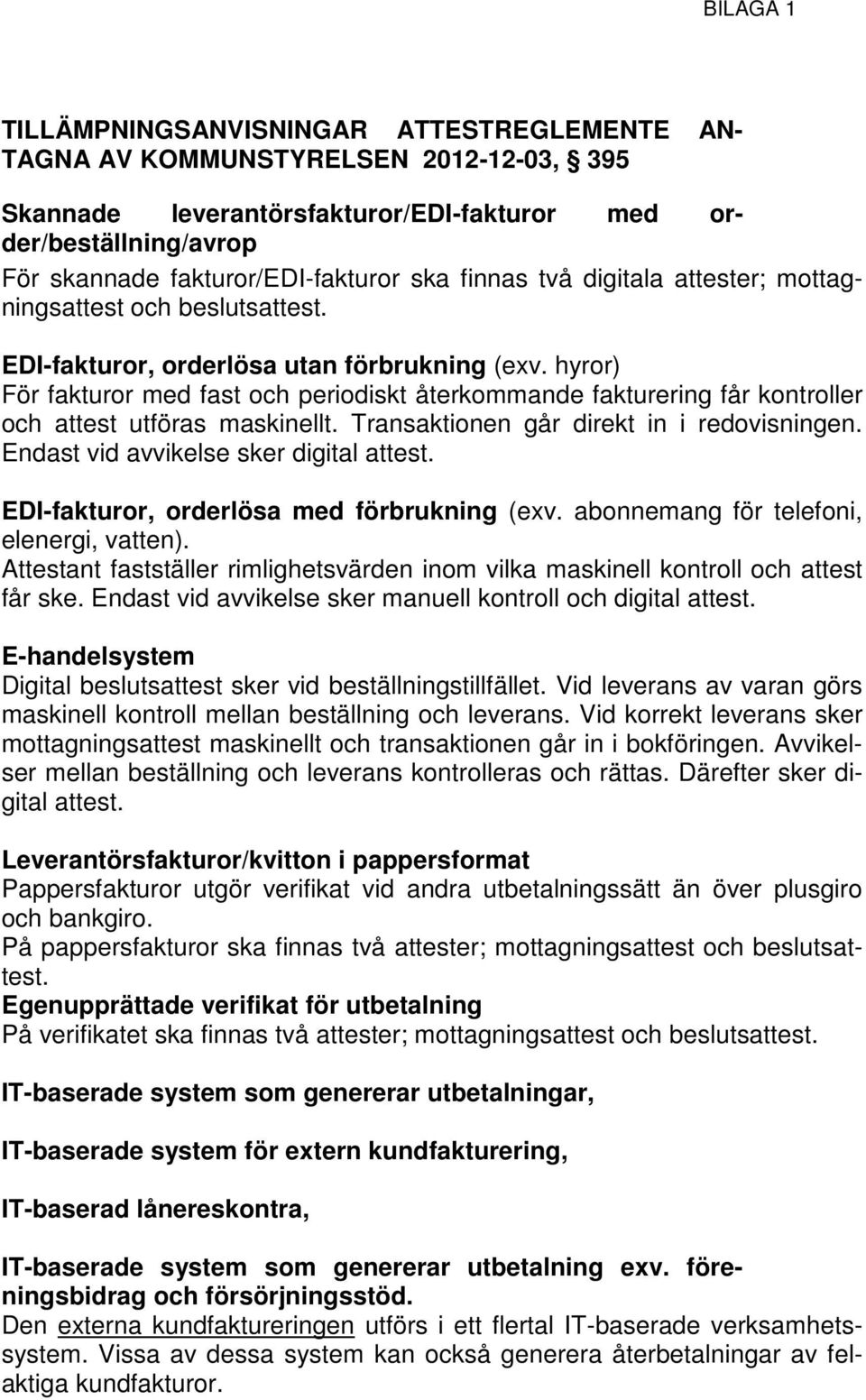 BILAGA 1

TILLÄMPNINGSANVISNINGAR ATTESTREGLEMENTE ANTAGNA AV KOMMUNSTYRELSEN 2012-12-03, § 395

Skannade leverantörsfakturor/EDI-fakturor med order/beställning/avrop
För skannade fakturor/EDI-fakturor ska finnas två digitala attester; mottagningsattest och beslutsattest.

EDI-fakturor, orderlösa utan förbrukning (exv. hyror)
För fakturor med fast och periodiskt återkommande fakturering får kontroller och attest utföras maskinellt. Transaktionen går direkt in i redovisningen. Endast vid avvikelse sker digital attest.

EDI-fakturor, orderlösa med förbrukning (exv. abonnemang för telefoni, elenergi, vatten).
Attestant fastställer rimlighetsvärden inom vilka maskinell kontroll och attest får ske. Endast vid avvikelse sker manuell kontroll och digital attest.

E-handelsystem
Digital beslutsattest sker vid beställningstillfället. Vid leverans av varan görs maskinell kontroll mellan beställning och leverans. Vid korrekt leverans sker mottagningsattest maskinellt och transaktionen går in i bokföringen. Avvikelser mellan beställning och leverans kontrolleras och rättas. Därefter sker digital attest.

Leverantörsfakturor/kvitton i pappersformat
Pappersfakturor utgör verifikat vid andra utbetalningssätt än över plusgiro och bankgiro.
På pappersfakturor ska finnas två attester; mottagningsattest och beslutsattest.
Egenupprättade verifikat för utbetalning
På verifikatet ska finnas två attester; mottagningsattest och beslutsattest.

IT-baserade system som genererar utbetalningar,

IT-baserade system för extern kundfakturering,

IT-baserad lånereskontra,

IT-baserade system som genererar utbetalning exv. föreningsbidrag och försörjningsstöd.
Den externa kundfaktureringen utförs i ett flertal IT-baserade verksamhetssystem. Vissa av dessa system kan också generera återbetalningar av felaktiga kundfakturor.